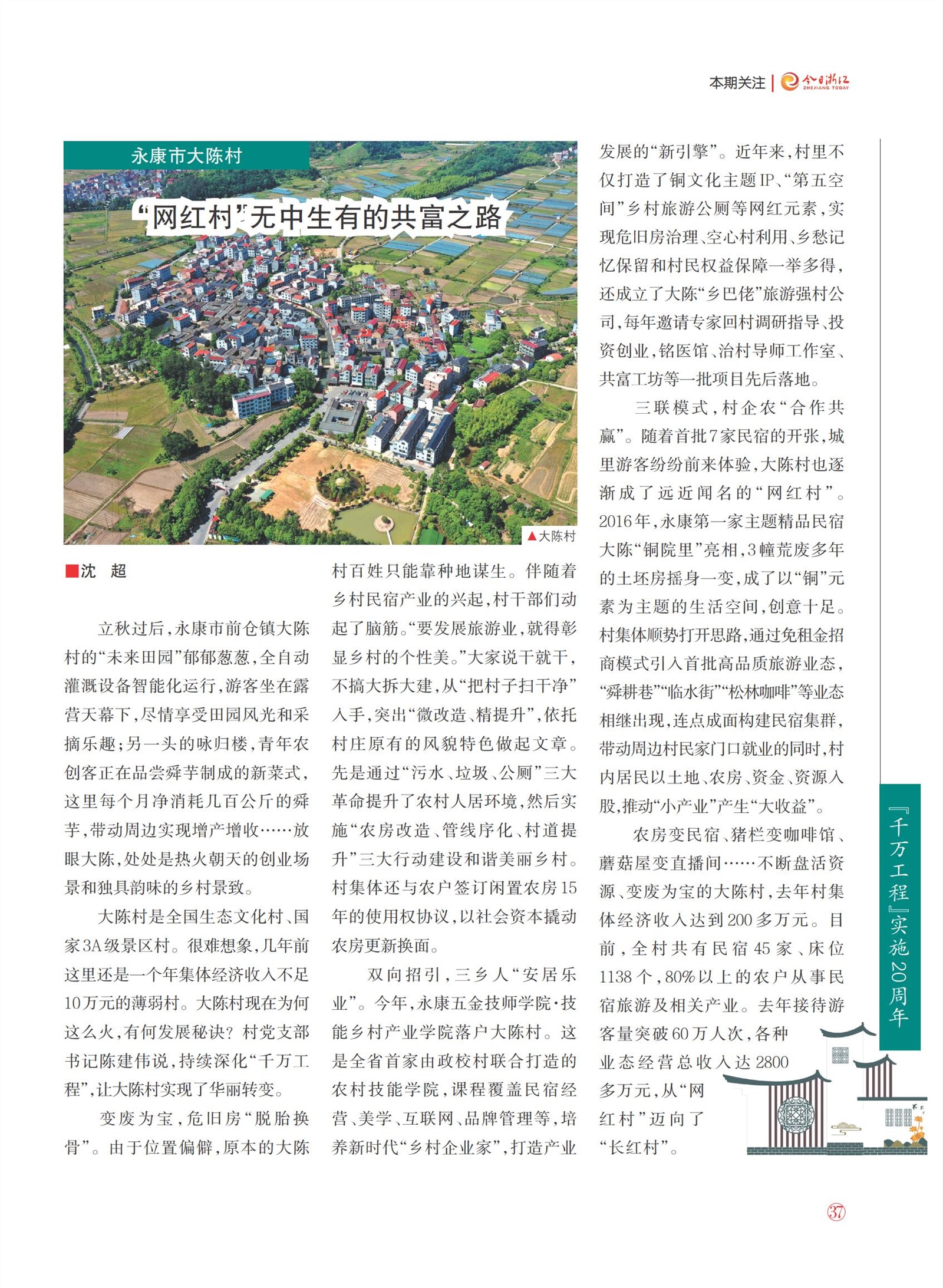 本期关注 | 今日浙江 ZHEJIANG TODAY

永康市大陈村

“网红村”无中生有的共富之路

▲大陈村

■沈　超

立秋过后，永康市前仓镇大陈村的“未来田园”郁郁葱葱，全自动灌溉设备智能化运行，游客坐在露营天幕下，尽情享受田园风光和采摘乐趣；另一头的咏归楼，青年农创客正在品尝舜芋制成的新菜式，这里每个月净消耗几百公斤的舜芋，带动周边实现增产增收……放眼大陈，处处是热火朝天的创业场景和独具韵味的乡村景致。

大陈村是全国生态文化村、国家3A级景区村。很难想象，几年前这里还是一个年集体经济收入不足10万元的薄弱村。大陈村现在为何这么火，有何发展秘诀？村党支部书记陈建伟说，持续深化“千万工程”，让大陈村实现了华丽转变。

变废为宝，危旧房“脱胎换骨”。由于位置偏僻，原本的大陈村百姓只能靠种地谋生。伴随着乡村民宿产业的兴起，村干部们动起了脑筋。“要发展旅游业，就得彰显乡村的个性美。”大家说干就干，不搞大拆大建，从“把村子扫干净”入手，突出“微改造、精提升”，依托村庄原有的风貌特色做起文章。先是通过“污水、垃圾、公厕”三大革命提升了农村人居环境，然后实施“农房改造、管线序化、村道提升”三大行动建设和谐美丽乡村。村集体还与农户签订闲置农房15年的使用权协议，以社会资本撬动农房更新换面。

双向招引，三乡人“安居乐业”。今年，永康五金技师学院·技能乡村产业学院落户大陈村。这是全省首家由政校村联合打造的农村技能学院，课程覆盖民宿经营、美学、互联网、品牌管理等，培养新时代“乡村企业家”，打造产业发展的“新引擎”。近年来，村里不仅打造了铜文化主题IP、“第五空间”乡村旅游公厕等网红元素，实现危旧房治理、空心村利用、乡愁记忆保留和村民权益保障一举多得，还成立了大陈“乡巴佬”旅游强村公司，每年邀请专家回村调研指导、投资创业，铭医馆、治村导师工作室、共富工坊等一批项目先后落地。

三联模式，村企农“合作共赢”。随着首批7家民宿的开张，城里游客纷纷前来体验，大陈村也逐渐成了远近闻名的“网红村”。2016年，永康第一家主题精品民宿大陈“铜院里”亮相，3幢荒废多年的土坯房摇身一变，成了以“铜”元素为主题的生活空间，创意十足。村集体顺势打开思路，通过免租金招商模式引入首批高品质旅游业态，“舜耕巷”“临水街”“松林咖啡”等业态相继出现，连点成面构建民宿集群，带动周边村民家门口就业的同时，村内居民以土地、农房、资金、资源入股，推动“小产业”产生“大收益”。

农房变民宿、猪栏变咖啡馆、蘑菇屋变直播间……不断盘活资源、变废为宝的大陈村，去年村集体经济收入达到200多万元。目前，全村共有民宿45家、床位1138个，80%以上的农户从事民宿旅游及相关产业。去年接待游客量突破60万人次，各种业态经营总收入达2800多万元，从“网红村”迈向了“长红村”。

『千万工程』实施20周年

37